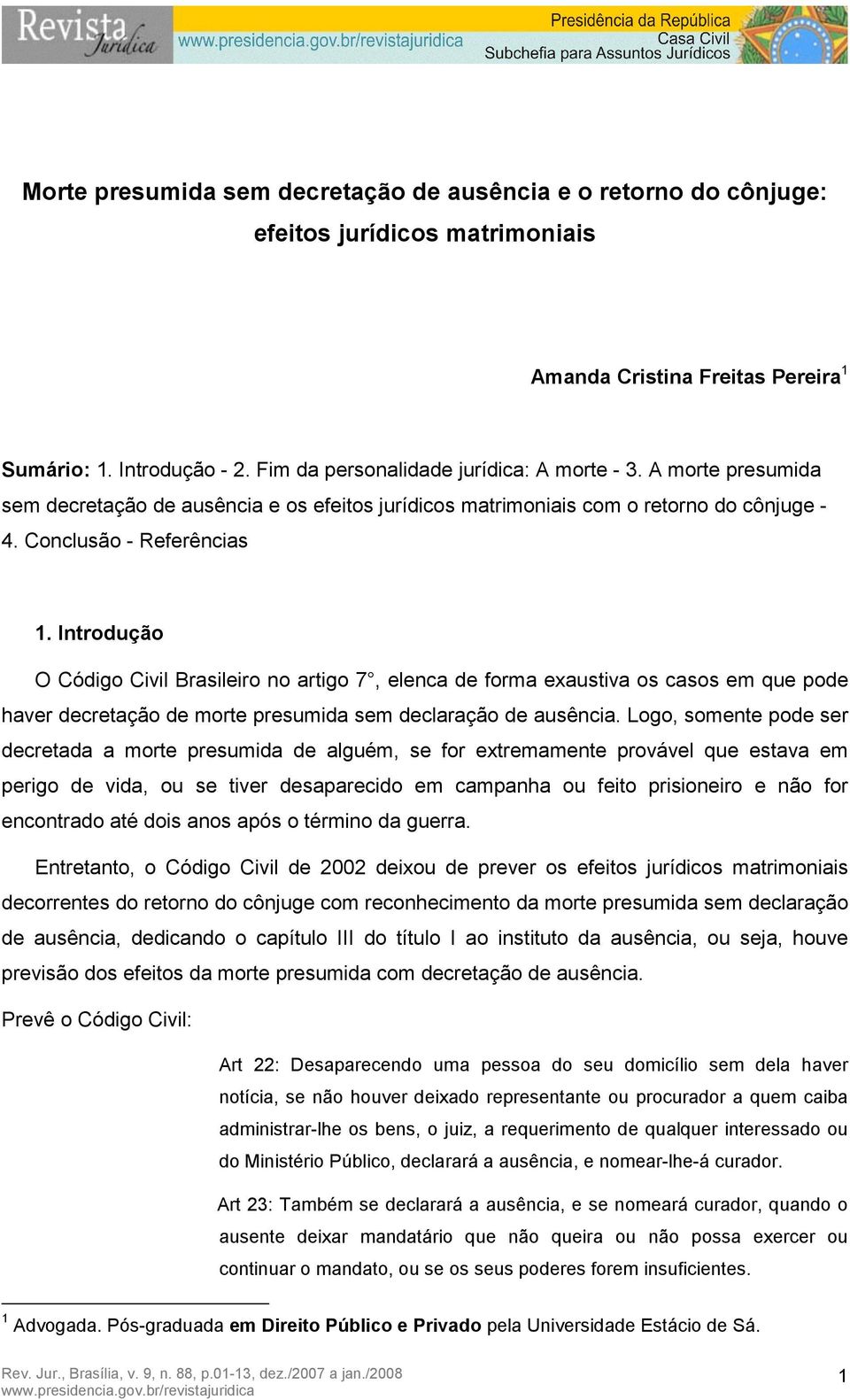 Revista Jurídica www.presidencia.gov.br/revistajuridica Presidência da República Casa Civil Subchefia para Assuntos Jurídicos

Morte presumida sem decretação de ausência e o retorno do cônjuge: efeitos jurídicos matrimoniais

Amanda Cristina Freitas Pereira $^1$

Sumário: 1. Introdução - 2. Fim da personalidade jurídica: A morte - 3. A morte presumida sem decretação de ausência e os efeitos jurídicos matrimoniais com o retorno do cônjuge - 4. Conclusão - Referências

1. Introdução

O Código Civil Brasileiro no artigo 7°, elenca de forma exaustiva os casos em que pode haver decretação de morte presumida sem declaração de ausência. Logo, somente pode ser decretada a morte presumida de alguém, se for extremamente provável que estava em perigo de vida, ou se tiver desaparecido em campanha ou feito prisioneiro e não for encontrado até dois anos após o término da guerra.

Entretanto, o Código Civil de 2002 deixou de prever os efeitos jurídicos matrimoniais decorrentes do retorno do cônjuge com reconhecimento da morte presumida sem declaração de ausência, dedicando o capítulo III do título I ao instituto da ausência, ou seja, houve previsão dos efeitos da morte presumida com decretação de ausência.

Prevê o Código Civil:

Art 22: Desaparecendo uma pessoa do seu domicílio sem dela haver notícia, se não houver deixado representante ou procurador a quem caiba administrar-lhe os bens, o juiz, a requerimento de qualquer interessado ou do Ministério Público, declarará a ausência, e nomear-lhe-á curador.

Art 23: Também se declarará a ausência, e se nomeará curador, quando o ausente deixar mandatário que não queira ou não possa exercer ou continuar o mandato, ou se os seus poderes forem insuficientes.

$^1$ Advogada. Pós-graduada em Direito Público e Privado pela Universidade Estácio de Sá.

Rev. Jur., Brasília, v. 9, n. 88, p.01-13, dez./2007 a jan./2008
www.presidencia.gov.br/revistajuridica
1